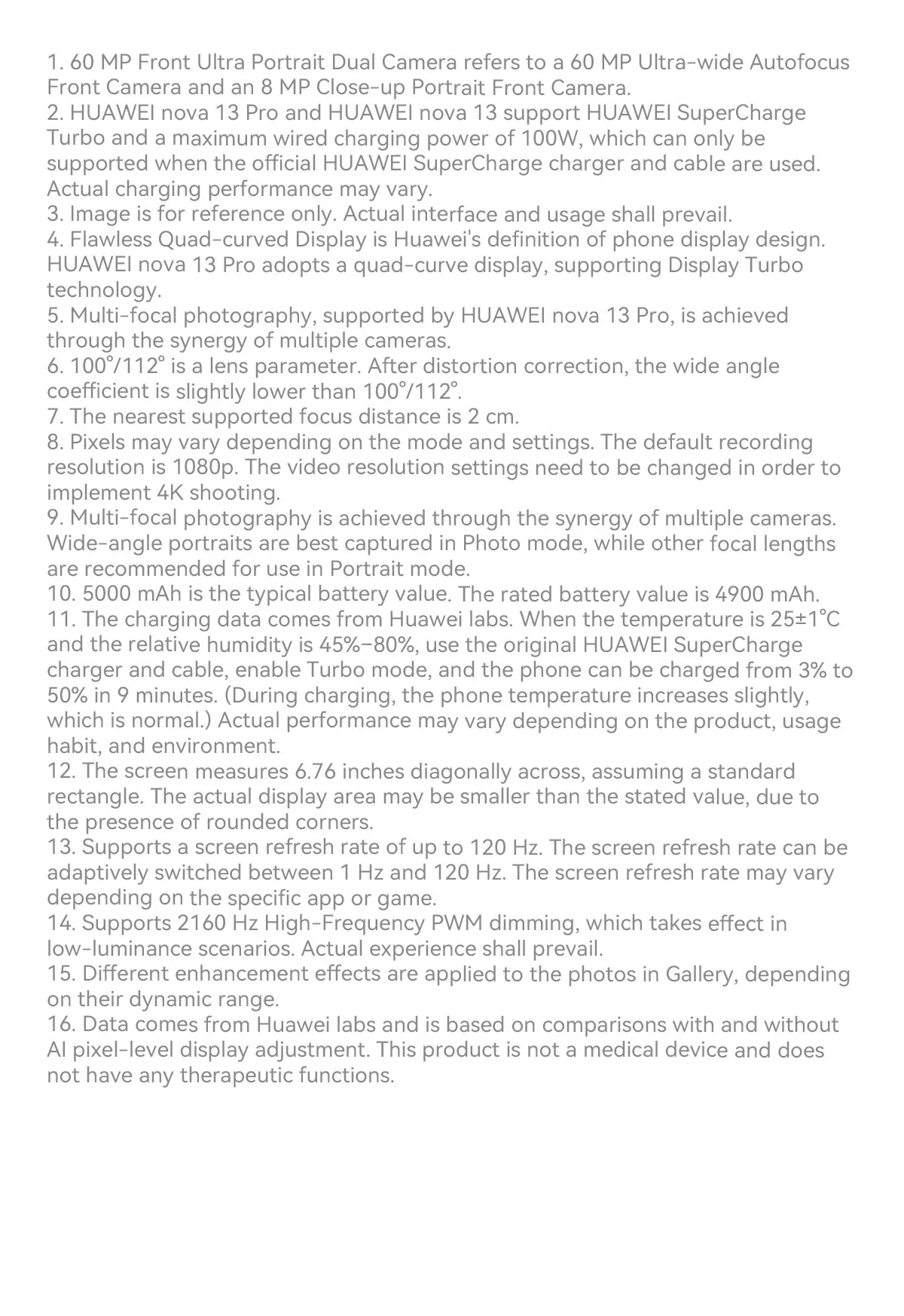 1. 60 MP Front Ultra Portrait Dual Camera refers to a 60 MP Ultra-wide Autofocus Front Camera and an 8 MP Close-up Portrait Front Camera.
2. HUAWEI nova 13 Pro and HUAWEI nova 13 support HUAWEI SuperCharge Turbo and a maximum wired charging power of 100W, which can only be supported when the official HUAWEI SuperCharge charger and cable are used. Actual charging performance may vary.
3. Image is for reference only. Actual interface and usage shall prevail.
4. Flawless Quad-curved Display is Huawei's definition of phone display design. HUAWEI nova 13 Pro adopts a quad-curve display, supporting Display Turbo technology.
5. Multi-focal photography, supported by HUAWEI nova 13 Pro, is achieved through the synergy of multiple cameras.
6. 100°/112° is a lens parameter. After distortion correction, the wide angle coefficient is slightly lower than 100°/112°.
7. The nearest supported focus distance is 2 cm.
8. Pixels may vary depending on the mode and settings. The default recording resolution is 1080p. The video resolution settings need to be changed in order to implement 4K shooting.
9. Multi-focal photography is achieved through the synergy of multiple cameras. Wide-angle portraits are best captured in Photo mode, while other focal lengths are recommended for use in Portrait mode.
10. 5000 mAh is the typical battery value. The rated battery value is 4900 mAh.
11. The charging data comes from Huawei labs. When the temperature is 25±1°C and the relative humidity is 45%–80%, use the original HUAWEI SuperCharge charger and cable, enable Turbo mode, and the phone can be charged from 3% to 50% in 9 minutes. (During charging, the phone temperature increases slightly, which is normal.) Actual performance may vary depending on the product, usage habit, and environment.
12. The screen measures 6.76 inches diagonally across, assuming a standard rectangle. The actual display area may be smaller than the stated value, due to the presence of rounded corners.
13. Supports a screen refresh rate of up to 120 Hz. The screen refresh rate can be adaptively switched between 1 Hz and 120 Hz. The screen refresh rate may vary depending on the specific app or game.
14. Supports 2160 Hz High-Frequency PWM dimming, which takes effect in low-luminance scenarios. Actual experience shall prevail.
15. Different enhancement effects are applied to the photos in Gallery, depending on their dynamic range.
16. Data comes from Huawei labs and is based on comparisons with and without AI pixel-level display adjustment. This product is not a medical device and does not have any therapeutic functions.